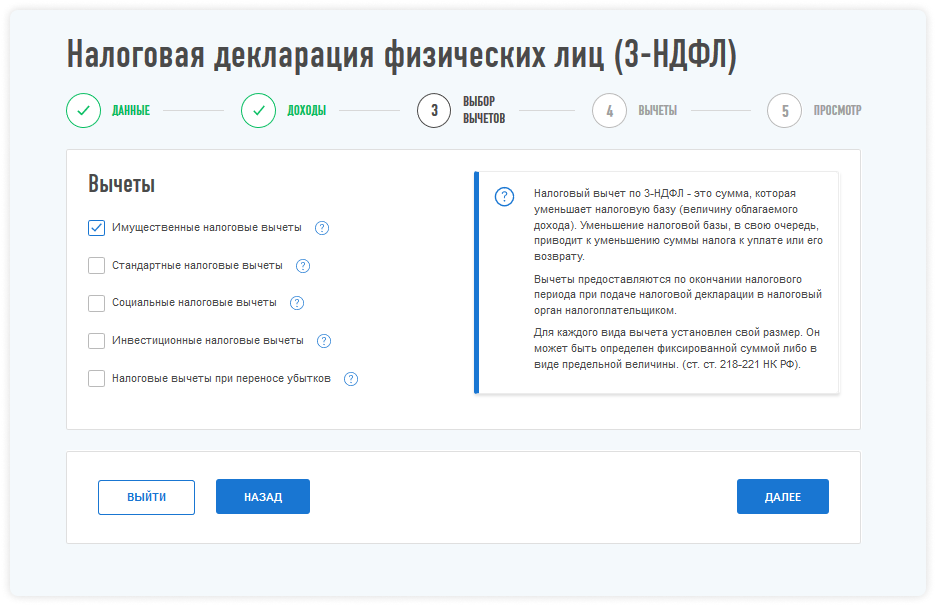 Налоговая декларация физических лиц (3-НДФЛ)

ДАННЫЕ
ДОХОДЫ
3 ВЫБОР ВЫЧЕТОВ
4 ВЫЧЕТЫ
5 ПРОСМОТР

Вычеты

Имущественные налоговые вычеты ?
Стандартные налоговые вычеты ?
Социальные налоговые вычеты ?
Инвестиционные налоговые вычеты ?
Налоговые вычеты при переносе убытков ?

?
Налоговый вычет по 3-НДФЛ - это сумма, которая уменьшает налоговую базу (величину облагаемого дохода). Уменьшение налоговой базы, в свою очередь, приводит к уменьшению суммы налога к уплате или его возврату.

Вычеты предоставляются по окончании налогового периода при подаче налоговой декларации в налоговый орган налогоплательщиком.

Для каждого вида вычета установлен свой размер. Он может быть определен фиксированной суммой либо в виде предельной величины. (ст. ст. 218-221 НК РФ).

ВЫЙТИ
НАЗАД
ДАЛЕЕ